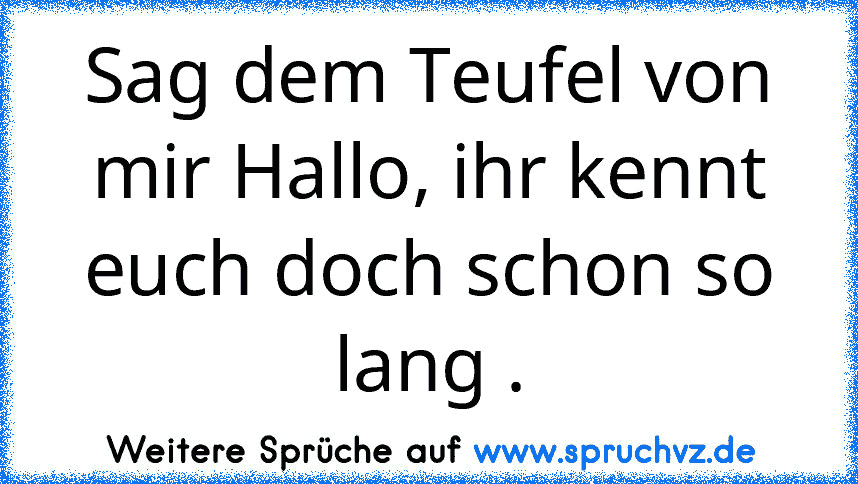 Sag dem Teufel von mir Hallo, ihr kennt euch doch schon so lang .

Weitere Sprüche auf www.spruchvz.de